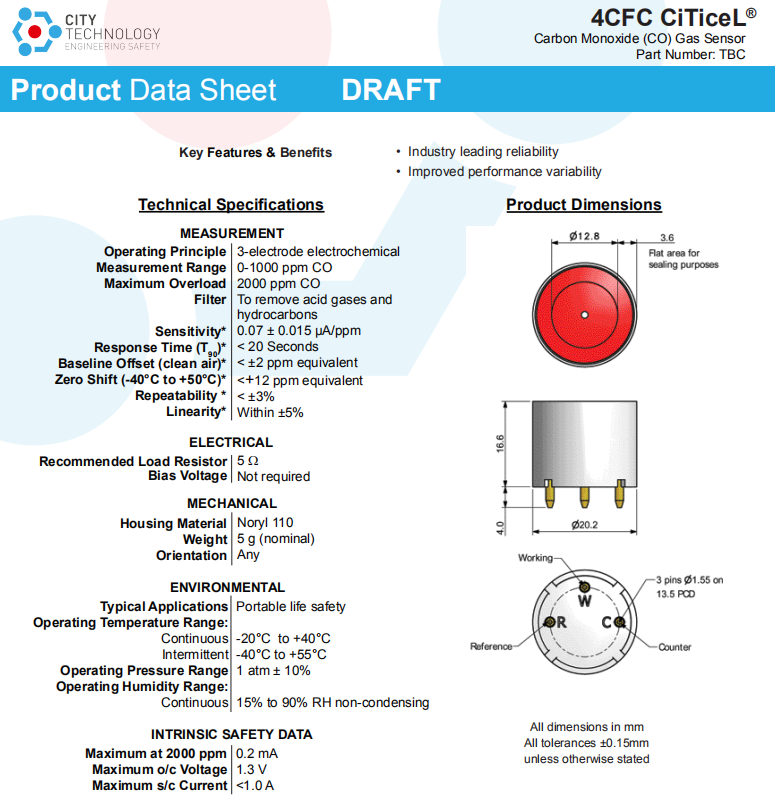 CITY TECHNOLOGY
ENGINEERING SAFETY

4CFC CiTiceL®
Carbon Monoxide (CO) Gas Sensor
Part Number: TBC

Product Data Sheet DRAFT

Key Features & Benefits

• Industry leading reliability
• Improved performance variability

Technical Specifications

MEASUREMENT

| | |
|---|---|
| Operating Principle | 3-electrode electrochemical |
| Measurement Range | 0-1000 ppm CO |
| Maximum Overload | 2000 ppm CO |
| Filter | To remove acid gases and hydrocarbons |
| Sensitivity* | 0.07 ± 0.015 µA/ppm |
| Response Time ($T_{90}$)* | < 20 Seconds |
| Baseline Offset (clean air)* | < ±2 ppm equivalent |
| Zero Shift (-40°C to +50°C)* | <+12 ppm equivalent |
| Repeatability * | < ±3% |
| Linearity* | Within ±5% |

ELECTRICAL

| | |
|---|---|
| Recommended Load Resistor | 5 Ω |
| Bias Voltage | Not required |

MECHANICAL

| | |
|---|---|
| Housing Material | Noryl 110 |
| Weight | 5 g (nominal) |
| Orientation | Any |

ENVIRONMENTAL

| | |
|---|---|
| Typical Applications | Portable life safety |
| Operating Temperature Range: | |
| Continuous | -20°C to +40°C |
| Intermittent | -40°C to +55°C |
| Operating Pressure Range | 1 atm ± 10% |
| Operating Humidity Range: | |
| Continuous | 15% to 90% RH non-condensing |

INTRINSIC SAFETY DATA

| | |
|---|---|
| Maximum at 2000 ppm | 0.2 mA |
| Maximum o/c Voltage | 1.3 V |
| Maximum s/c Current | <1.0 A |

Product Dimensions

Ø12.8
3.6
Flat area for sealing purposes

16.6
4.0
Ø20.2

Working
W
R
C
3 pins Ø1.55 on 13.5 PCD
Reference
Counter

All dimensions in mm
All tolerances ±0.15mm
unless otherwise stated